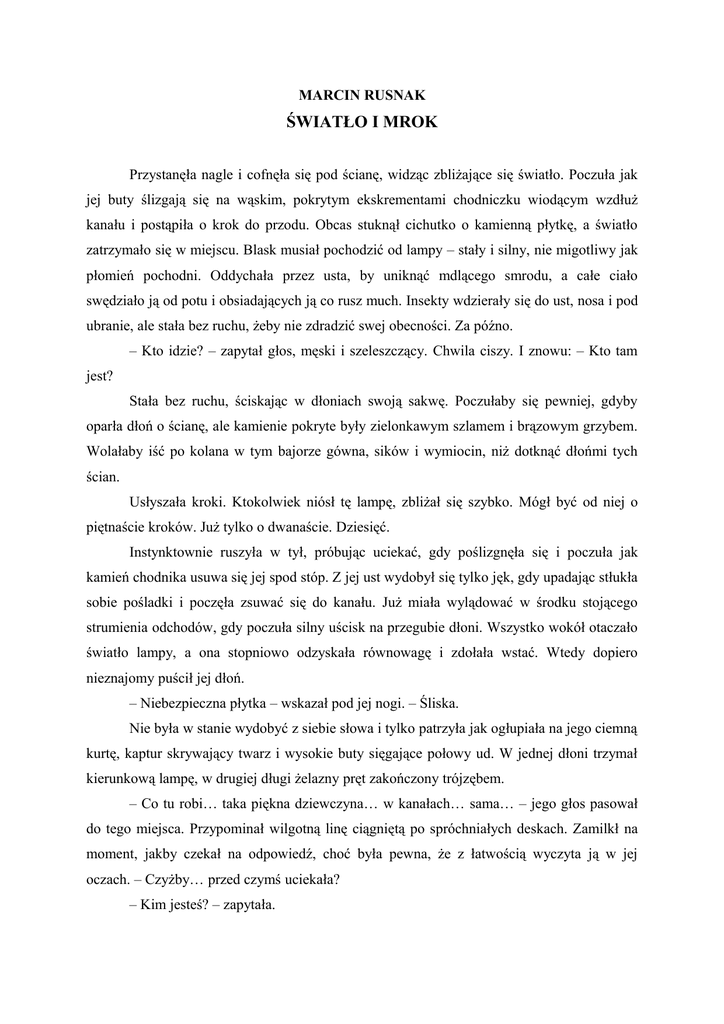 MARCIN RUSNAK
ŚWIATŁO I MROK

Przystanęła nagle i cofnęła się pod ścianę, widząc zbliżające się światło. Poczuła jak jej buty ślizgają się na wąskim, pokrytym ekskrementami chodniczku wiodącym wzdłuż kanału i postąpiła o krok do przodu. Obcas stuknął cichutko o kamienną płytkę, a światło zatrzymało się w miejscu. Blask musiał pochodzić od lampy – stały i silny, nie migotliwy jak płomień pochodni. Oddychała przez usta, by uniknąć mdlącego smrodu, a całe ciało swędziało ją od potu i obsiadających ją co rusz much. Insekty wdzierały się do ust, nosa i pod ubranie, ale stała bez ruchu, żeby nie zdradzić swej obecności. Za późno.

– Kto idzie? – zapytał głos, męski i szeleszczący. Chwila ciszy. I znowu: – Kto tam jest?

Stała bez ruchu, ściskając w dłoniach swoją sakwę. Poczułaby się pewniej, gdyby oparła dłoń o ścianę, ale kamienie pokryte były zielonkawym szlamem i brązowym grzybem. Wolałaby iść po kolana w tym bajorze gówna, sików i wymiocin, niż dotknąć dłońmi tych ścian.

Usłyszała kroki. Ktokolwiek niósł tę lampę, zbliżał się szybko. Mógł być od niej o piętnaście kroków. Już tylko o dwanaście. Dziesięć.

Instynktownie ruszyła w tył, próbując uciekać, gdy poślizgnęła się i poczuła jak kamień chodnika usuwa się jej spod stóp. Z jej ust wydobył się tylko jęk, gdy upadając stłukła sobie pośladki i poczęła zsuwać się do kanału. Już miała wylądować w środku stojącego strumienia odchodów, gdy poczuła silny uścisk na przegubie dłoni. Wszystko wokół otaczało światło lampy, a ona stopniowo odzyskała równowagę i zdołała wstać. Wtedy dopiero nieznajomy puścił jej dłoń.

– Niebezpieczna płytka – wskazał pod jej nogi. – Śliska.

Nie była w stanie wydobyć z siebie słowa i tylko patrzyła jak ogłupiała na jego ciemną kurtę, kaptur skrywający twarz i wysokie buty sięgające połowy ud. W jednej dłoni trzymał kierunkową lampę, w drugiej długi żelazny pręt zakończony trójzębem.

– Co tu robi… taka piękna dziewczyna… w kanałach… sama… – jego głos pasował do tego miejsca. Przypominał wilgotną linę ciągniętą po spróchniałych deskach. Zamilkł na moment, jakby czekał na odpowiedź, choć była pewna, że z łatwością wyczyta ją w jej oczach. – Czyżby… przed czymś uciekała?

– Kim jesteś? – zapytała.